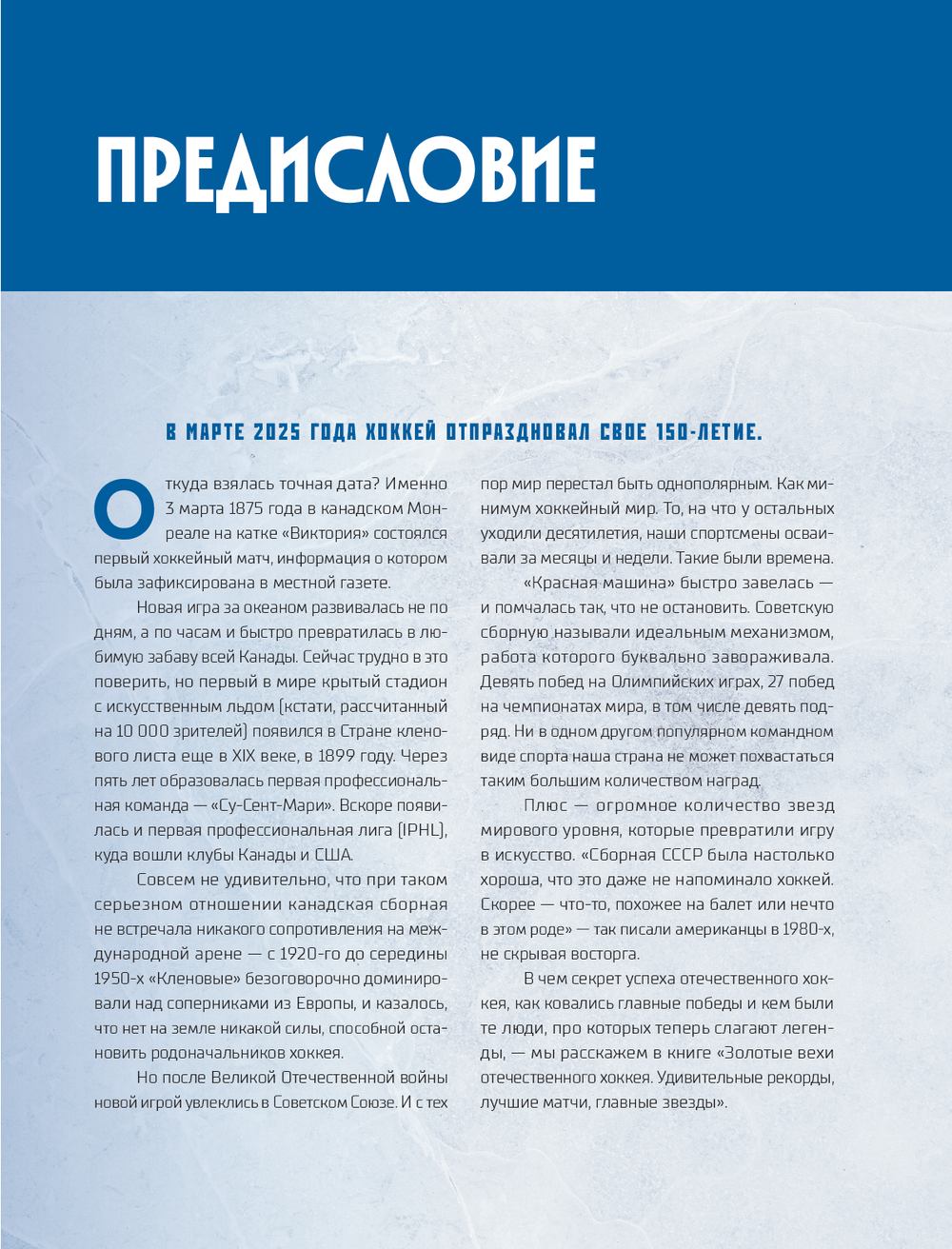 ПРЕДИСЛОВИЕ

В МАРТЕ 2025 ГОДА ХОККЕЙ ОТПРАЗДНОВАЛ СВОЕ 150-ЛЕТИЕ.

Откуда взялась точная дата? Именно 3 марта 1875 года в канадском Монреале на катке «Виктория» состоялся первый хоккейный матч, информация о котором была зафиксирована в местной газете.

Новая игра за океаном развивалась не по дням, а по часам и быстро превратилась в любимую забаву всей Канады. Сейчас трудно в это поверить, но первый в мире крытый стадион с искусственным льдом (кстати, рассчитанный на 10 000 зрителей) появился в Стране кленового листа еще в XIX веке, в 1899 году. Через пять лет образовалась первая профессиональная команда — «Су-Сент-Мари». Вскоре появилась и первая профессиональная лига (IPHL), куда вошли клубы Канады и США.

Совсем не удивительно, что при таком серьезном отношении канадская сборная не встречала никакого сопротивления на международной арене — с 1920-го до середины 1950-х «Кленовые» безоговорочно доминировали над соперниками из Европы, и казалось, что нет на земле никакой силы, способной остановить родоначальников хоккея.

Но после Великой Отечественной войны новой игрой увлеклись в Советском Союзе. И с тех пор мир перестал быть однополярным. Как минимум хоккейный мир. То, на что у остальных уходили десятилетия, наши спортсмены осваивали за месяцы и недели. Такие были времена.

«Красная машина» быстро завелась — и помчалась так, что не остановить. Советскую сборную называли идеальным механизмом, работа которого буквально завораживала. Девять побед на Олимпийских играх, 27 побед на чемпионатах мира, в том числе девять подряд. Ни в одном другом популярном командном виде спорта наша страна не может похвастаться таким большим количеством наград.

Плюс — огромное количество звезд мирового уровня, которые превратили игру в искусство. «Сборная СССР была настолько хороша, что это даже не напоминало хоккей. Скорее — что-то, похожее на балет или нечто в этом роде» — так писали американцы в 1980-х, не скрывая восторга.

В чем секрет успеха отечественного хоккея, как ковались главные победы и кем были те люди, про которых теперь слагают легенды, — мы расскажем в книге «Золотые вехи отечественного хоккея. Удивительные рекорды, лучшие матчи, главные звезды».